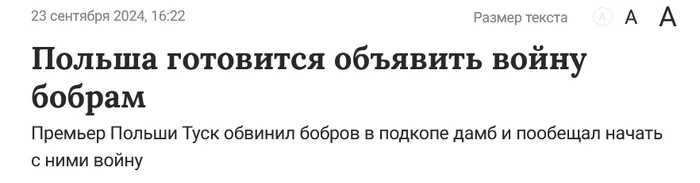 23 сентября 2024, 16:22

Размер текста A A A

Польша готовится объявить войну бобрам

Премьер Польши Туск обвинил бобров в подкопе дамб и пообещал начать с ними войну